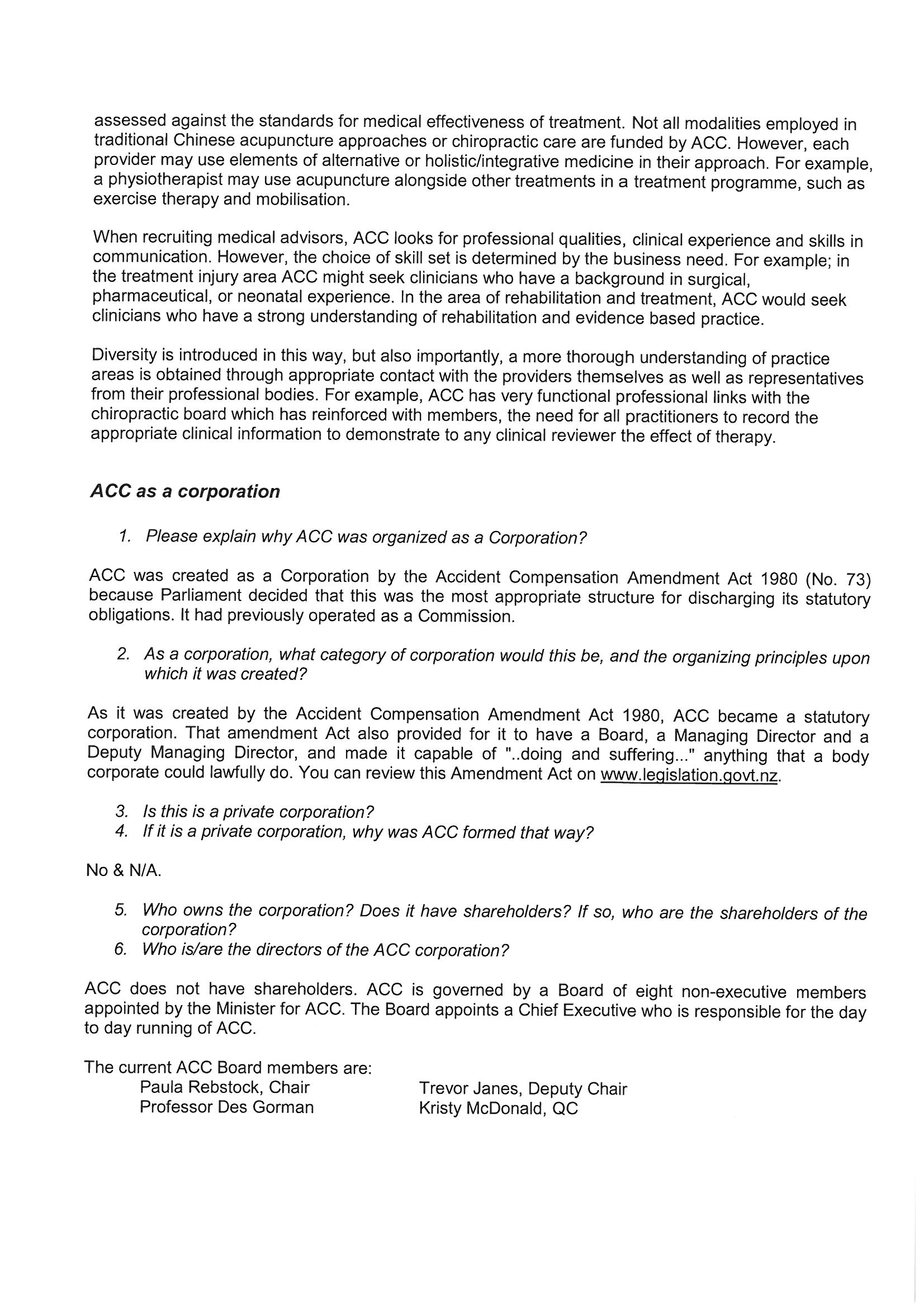 assessed against the standards for medical effectiveness of treatment. Not all modalities employed in traditional Chinese acupuncture approaches or chiropractic care are funded by ACC. However, each provider may use elements of alternative or holistic/integrative medicine in their approach. For example, a physiotherapist may use acupuncture alongside other treatments in a treatment programme, such as exercise therapy and mobilisation.

When recruiting medical advisors, ACC looks for professional qualities, clinical experience and skills in communication. However, the choice of skill set is determined by the business need. For example; in the treatment injury area ACC might seek clinicians who have a background in surgical, pharmaceutical, or neonatal experience. In the area of rehabilitation and treatment, ACC would seek clinicians who have a strong understanding of rehabilitation and evidence based practice.

Diversity is introduced in this way, but also importantly, a more thorough understanding of practice areas is obtained through appropriate contact with the providers themselves as well as representatives from their professional bodies. For example, ACC has very functional professional links with the chiropractic board which has reinforced with members, the need for all practitioners to record the appropriate clinical information to demonstrate to any clinical reviewer the effect of therapy.

ACC as a corporation

1. Please explain why ACC was organized as a Corporation?

ACC was created as a Corporation by the Accident Compensation Amendment Act 1980 (No. 73) because Parliament decided that this was the most appropriate structure for discharging its statutory obligations. It had previously operated as a Commission.

2. As a corporation, what category of corporation would this be, and the organizing principles upon which it was created?

As it was created by the Accident Compensation Amendment Act 1980, ACC became a statutory corporation. That amendment Act also provided for it to have a Board, a Managing Director and a Deputy Managing Director, and made it capable of "..doing and suffering..." anything that a body corporate could lawfully do. You can review this Amendment Act on www.legislation.govt.nz.

3. Is this is a private corporation?
4. If it is a private corporation, why was ACC formed that way?

No & N/A.

5. Who owns the corporation? Does it have shareholders? If so, who are the shareholders of the corporation?
6. Who is/are the directors of the ACC corporation?

ACC does not have shareholders. ACC is governed by a Board of eight non-executive members appointed by the Minister for ACC. The Board appoints a Chief Executive who is responsible for the day to day running of ACC.

The current ACC Board members are:
Paula Rebstock, Chair
Professor Des Gorman
Trevor Janes, Deputy Chair
Kristy McDonald, QC